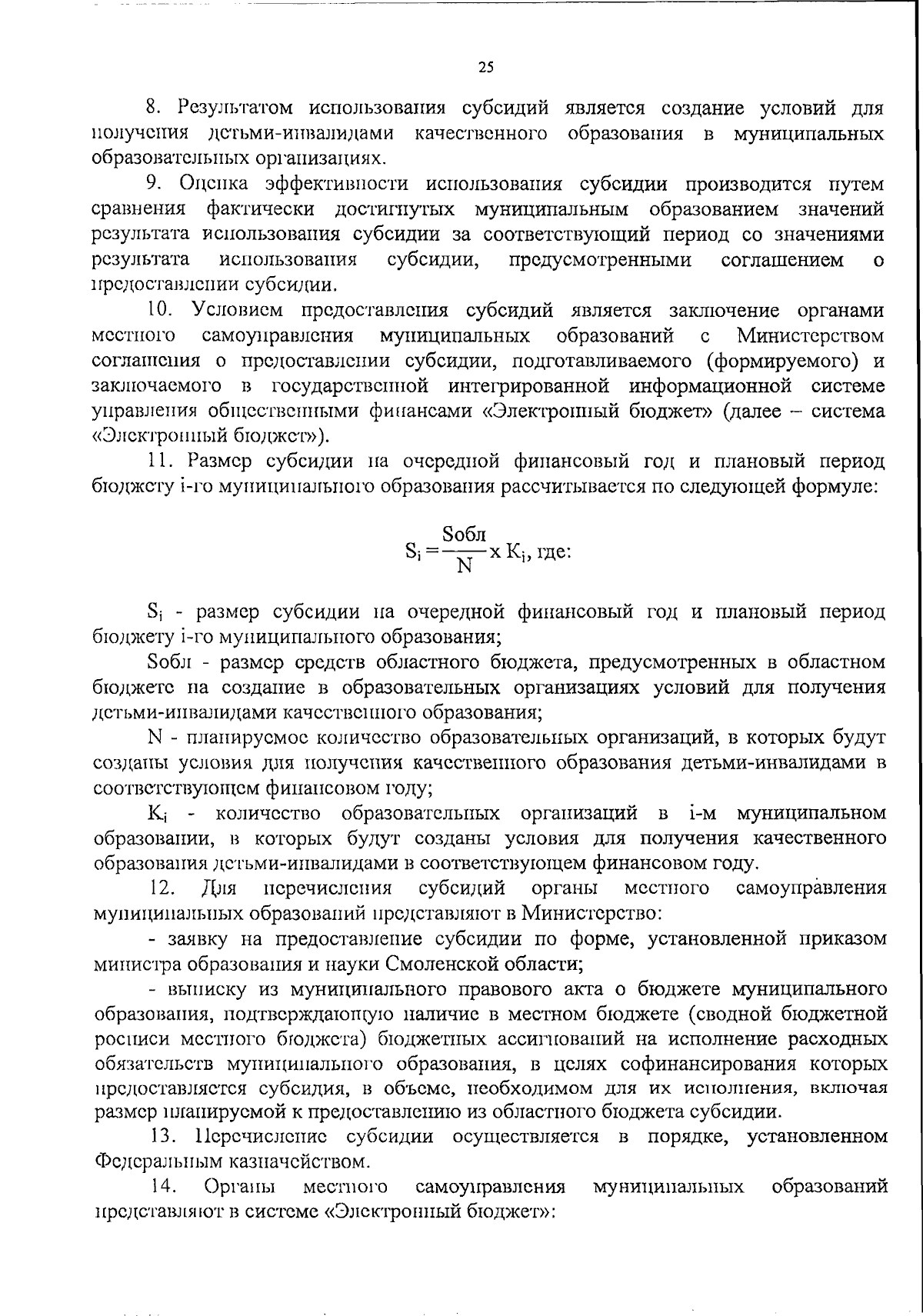 25

8. Результатом использования субсидий является создание условий для получения детьми-инвалидами качественного образования в муниципальных образовательных организациях.

9. Оценка эффективности использования субсидии производится путем сравнения фактически достигнутых муниципальным образованием значений результата использования субсидии за соответствующий период со значениями результата использования субсидии, предусмотренными соглашением о предоставлении субсидии.

10. Условием предоставления субсидий является заключение органами местного самоуправления муниципальных образований с Министерством соглашения о предоставлении субсидии, подготавливаемого (формируемого) и заключаемого в государственной интегрированной информационной системе управления общественными финансами «Электронный бюджет» (далее – система «Электронный бюджет»).

11. Размер субсидии на очередной финансовый год и плановый период бюджету i-го муниципального образования рассчитывается по следующей формуле:

$S_i = \frac{Sобл}{N} x K_i$, где:

$S_i$ - размер субсидии на очередной финансовый год и плановый период бюджету i-го муниципального образования;

Sобл - размер средств областного бюджета, предусмотренных в областном бюджете на создание в образовательных организациях условий для получения детьми-инвалидами качественного образования;

N - планируемое количество образовательных организаций, в которых будут созданы условия для получения качественного образования детьми-инвалидами в соответствующем финансовом году;

$K_i$ - количество образовательных организаций в i-м муниципальном образовании, в которых будут созданы условия для получения качественного образования детьми-инвалидами в соответствующем финансовом году.

12. Для перечисления субсидий органы местного самоуправления муниципальных образований представляют в Министерство:

- заявку на предоставление субсидии по форме, установленной приказом министра образования и науки Смоленской области;

- выписку из муниципального правового акта о бюджете муниципального образования, подтверждающую наличие в местном бюджете (сводной бюджетной росписи местного бюджета) бюджетных ассигнований на исполнение расходных обязательств муниципального образования, в целях софинансирования которых предоставляется субсидия, в объеме, необходимом для их исполнения, включая размер планируемой к предоставлению из областного бюджета субсидии.

13. Перечисление субсидии осуществляется в порядке, установленном Федеральным казначейством.

14. Органы местного самоуправления муниципальных образований представляют в системе «Электронный бюджет»: